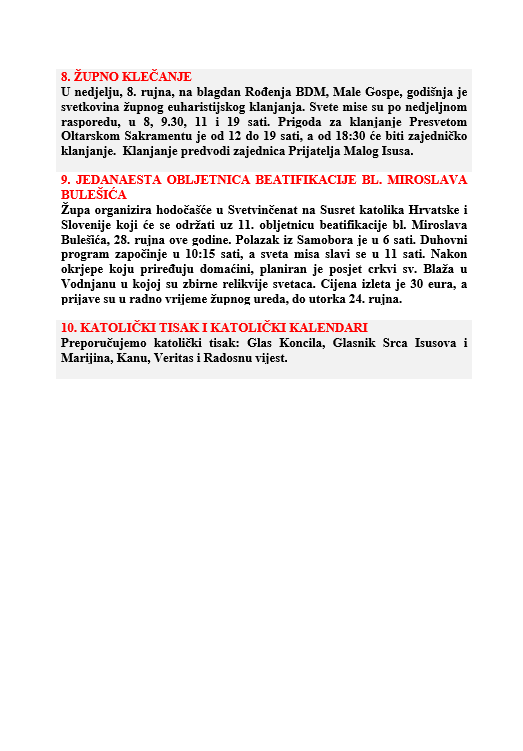 8. ŽUPNO KLEČANJE
U nedjelju, 8. rujna, na blagdan Rođenja BDM, Male Gospe, godišnja je svetkovina župnog euharistijskog klanjanja. Svete mise su po nedjeljnom rasporedu, u 8, 9.30, 11 i 19 sati. Prigoda za klanjanje Presvetom Oltarskom Sakramentu je od 12 do 19 sati, a od 18:30 će biti zajedničko klanjanje. Klanjanje predvodi zajednica Prijatelja Malog Isusa.

9. JEDANAESTA OBLJETNICA BEATIFIKACIJE BL. MIROSLAVA BULEŠIĆA
Župa organizira hodočašće u Svetvinčenat na Susret katolika Hrvatske i Slovenije koji će se održati uz 11. obljetnicu beatifikacije bl. Miroslava Bulešića, 28. rujna ove godine. Polazak iz Samobora je u 6 sati. Duhovni program započinje u 10:15 sati, a sveta misa slavi se u 11 sati. Nakon okrjepe koju priređuju domaćini, planiran je posjet crkvi sv. Blaža u Vodnjanu u kojoj su zbirne relikvije svetaca. Cijena izleta je 30 eura, a prijave su u radno vrijeme župnog ureda, do utorka 24. rujna.

10. KATOLIČKI TISAK I KATOLIČKI KALENDARI
Preporučujemo katolički tisak: Glas Koncila, Glasnik Srca Isusova i Marijina, Kanu, Veritas i Radosnu vijest.